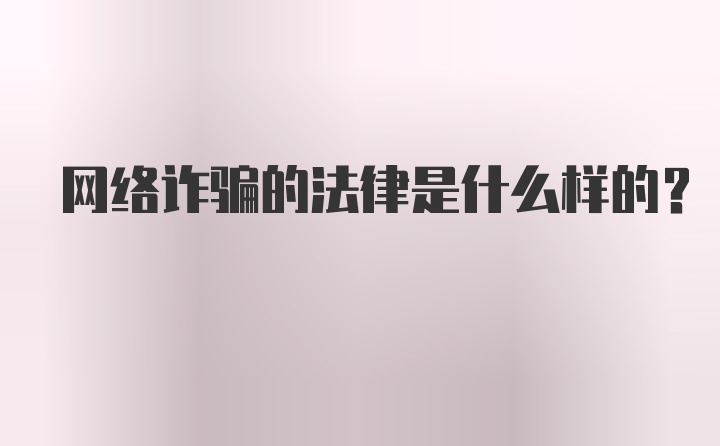 网络诈骗的法律是什么样的？